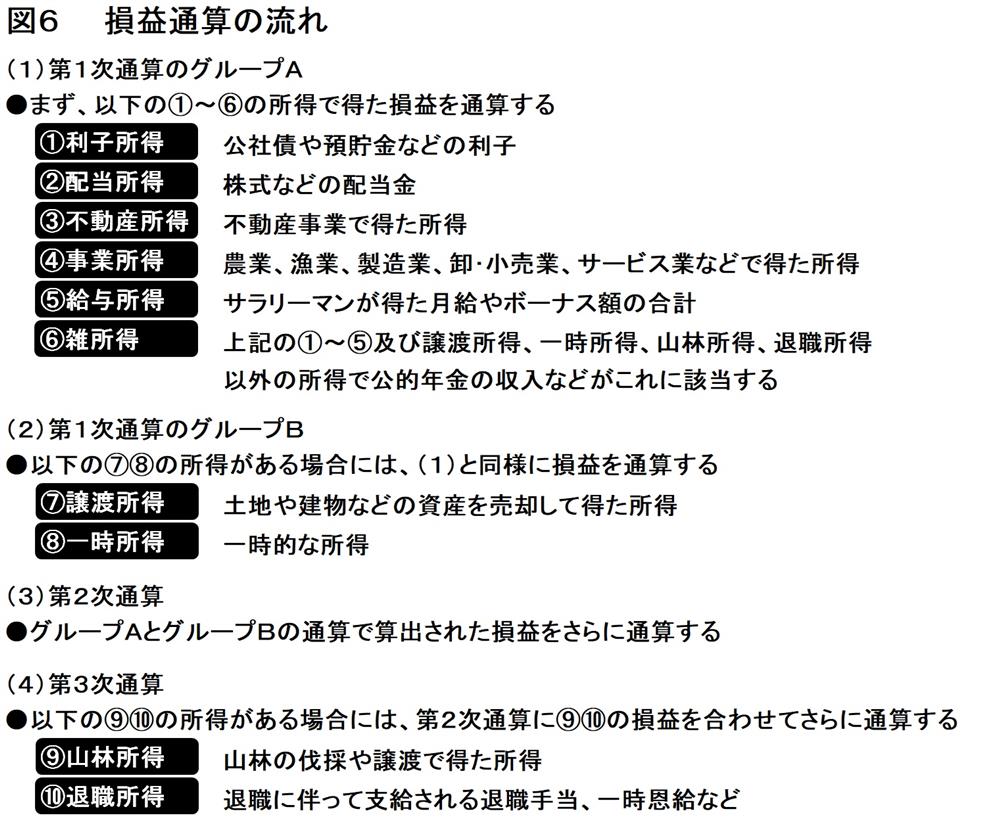 図6　損益通算の流れ

(1)第1次通算のグループA
●まず、以下の①～⑥の所得で得た損益を通算する
①利子所得　公社債や預貯金などの利子
②配当所得　株式などの配当金
③不動産所得　不動産事業で得た所得
④事業所得　農業、漁業、製造業、卸･小売業、サービス業などで得た所得
⑤給与所得　サラリーマンが得た月給やボーナス額の合計
⑥雑所得　上記の①～⑤及び譲渡所得、一時所得、山林所得、退職所得以外の所得で公的年金の収入などがこれに該当する

(2)第1次通算のグループB
●以下の⑦⑧の所得がある場合には、(1)と同様に損益を通算する
⑦譲渡所得　土地や建物などの資産を売却して得た所得
⑧一時所得　一時的な所得

(3)第2次通算
●グループAとグループBの通算で算出された損益をさらに通算する

(4)第3次通算
●以下の⑨⑩の所得がある場合には、第2次通算に⑨⑩の損益を合わせてさらに通算する
⑨山林所得　山林の伐採や譲渡で得た所得
⑩退職所得　退職に伴って支給される退職手当、一時恩給など